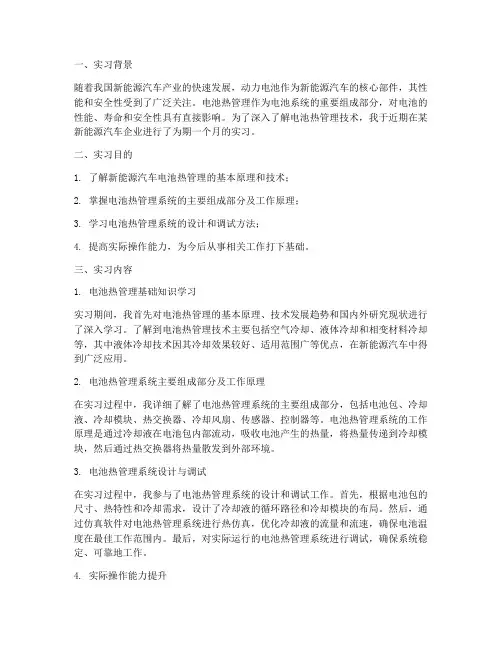 一、实习背景

随着我国新能源汽车产业的快速发展，动力电池作为新能源汽车的核心部件，其性能和安全性受到了广泛关注。电池热管理作为电池系统的重要组成部分，对电池的性能、寿命和安全性具有直接影响。为了深入了解电池热管理技术，我于近期在某新能源汽车企业进行了为期一个月的实习。

二、实习目的

1. 了解新能源汽车电池热管理的基本原理和技术；

2. 掌握电池热管理系统的主要组成部分及工作原理；

3. 学习电池热管理系统的设计和调试方法；

4. 提高实际操作能力，为今后从事相关工作打下基础。

三、实习内容

1. 电池热管理基础知识学习

实习期间，我首先对电池热管理的基本原理、技术发展趋势和国内外研究现状进行了深入学习。了解到电池热管理技术主要包括空气冷却、液体冷却和相变材料冷却等，其中液体冷却技术因其冷却效果较好、适用范围广等优点，在新能源汽车中得到广泛应用。

2. 电池热管理系统主要组成部分及工作原理

在实习过程中，我详细了解了电池热管理系统的主要组成部分，包括电池包、冷却液、冷却模块、热交换器、冷却风扇、传感器、控制器等。电池热管理系统的工作原理是通过冷却液在电池包内部流动，吸收电池产生的热量，将热量传递到冷却模块，然后通过热交换器将热量散发到外部环境。

3. 电池热管理系统设计与调试

在实习过程中，我参与了电池热管理系统的设计和调试工作。首先，根据电池包的尺寸、热特性和冷却需求，设计了冷却液的循环路径和冷却模块的布局。然后，通过仿真软件对电池热管理系统进行热仿真，优化冷却液的流量和流速，确保电池温度在最佳工作范围内。最后，对实际运行的电池热管理系统进行调试，确保系统稳定、可靠地工作。

4. 实际操作能力提升